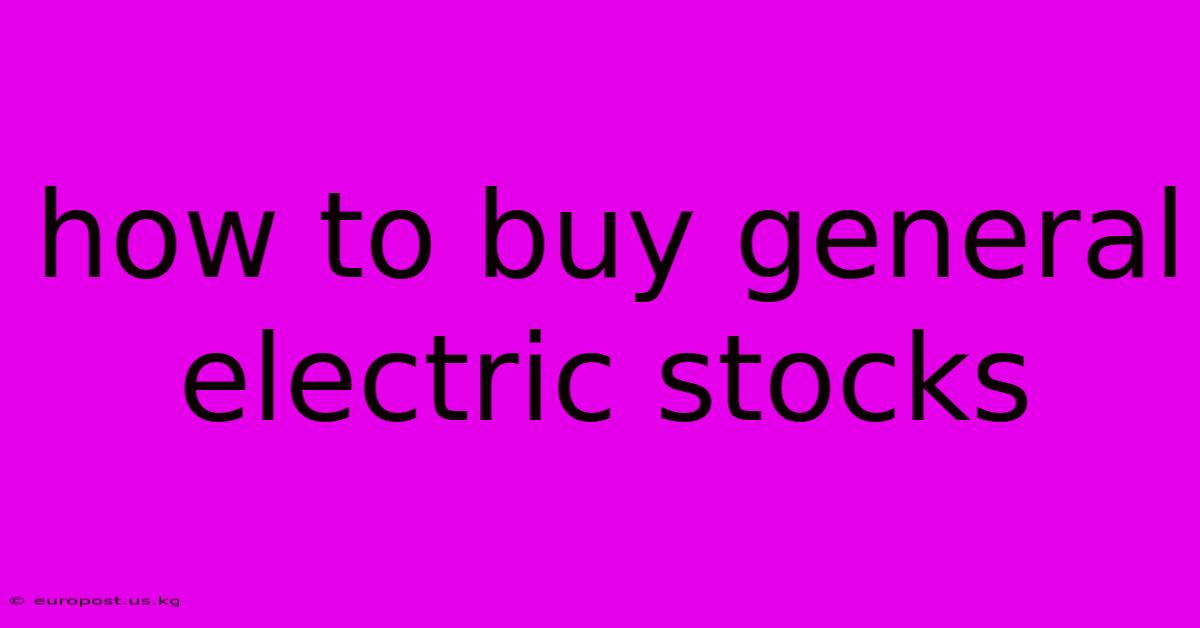 how to buy general electric stocks

© europost.us.kg